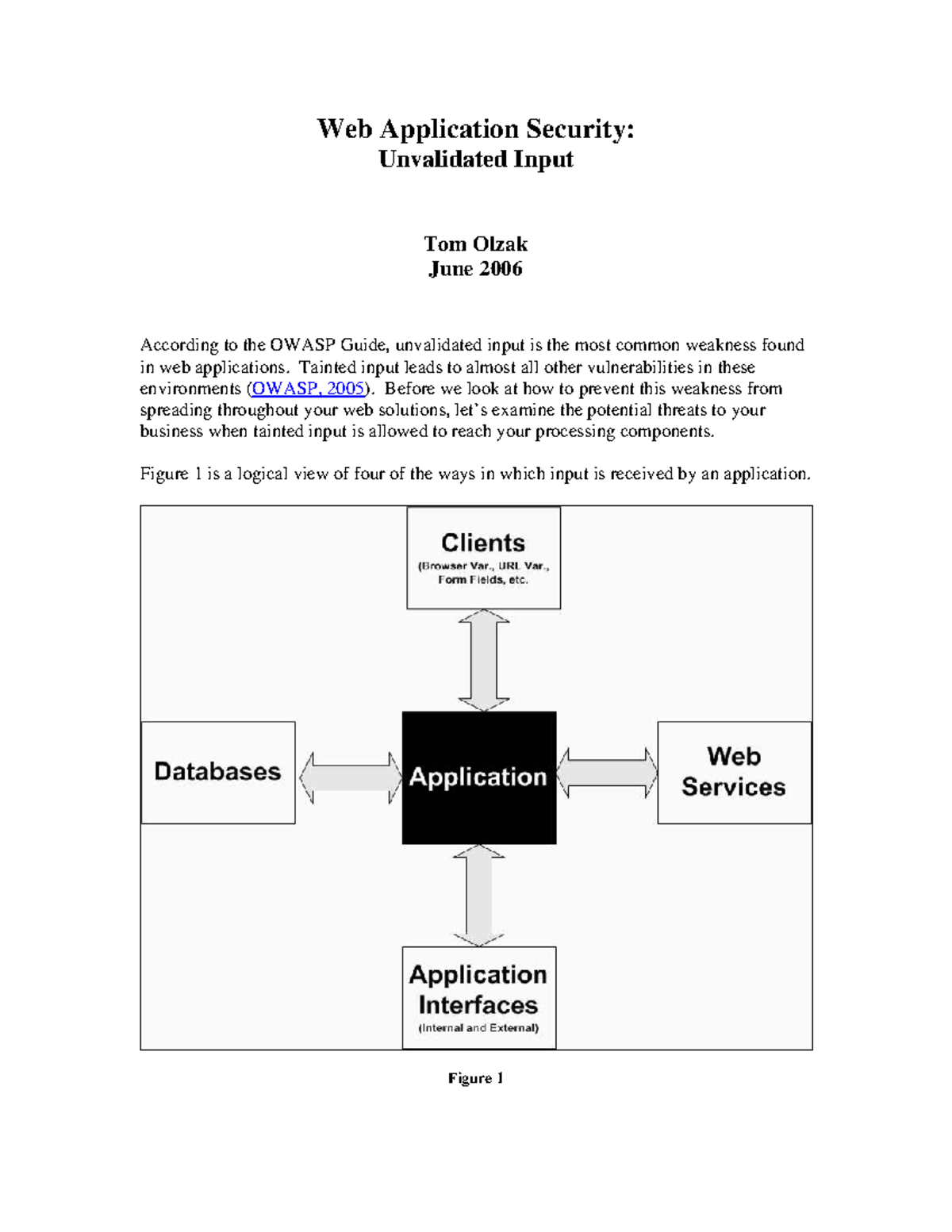 Web Application Security:
Unvalidated Input

Tom Olzak
June 2006

According to the OWASP Guide, unvalidated input is the most common weakness found in web applications. Tainted input leads to almost all other vulnerabilities in these environments (OWASP, 2005). Before we look at how to prevent this weakness from spreading throughout your web solutions, let's examine the potential threats to your business when tainted input is allowed to reach your processing components.

Figure 1 is a logical view of four of the ways in which input is received by an application.

Clients
(Browser Var., URL Var., Form Fields, etc.

Databases

Application

Web Services

Application Interfaces
(Internal and External)

Figure 1